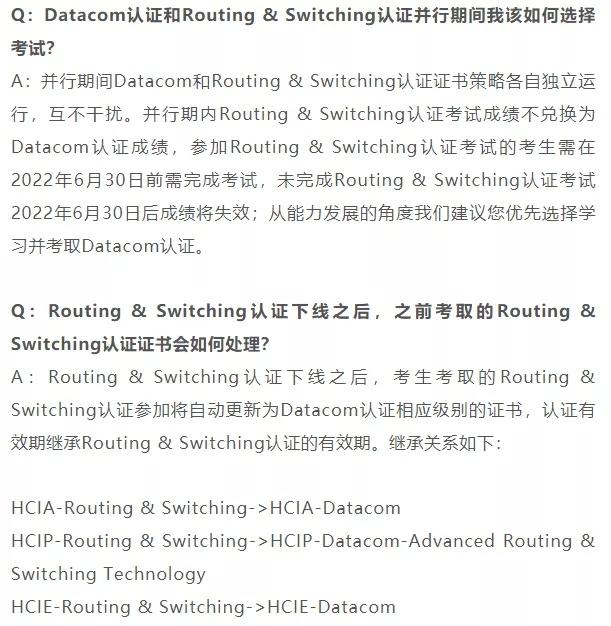 Q：Datacom认证和Routing & Switching认证并行期间我该如何选择考试?
A：并行期间Datacom和Routing & Switching认证证书策略各自独立运行，互不干扰。并行期内Routing & Switching认证考试成绩不兑换为Datacom认证成绩，参加Routing & Switching认证考试的考生需在2022年6月30日前需完成考试，未完成Routing & Switching认证考试2022年6月30日后成绩将失效；从能力发展的角度我们建议您优先选择学习并考取Datacom认证。

Q：Routing & Switching认证下线之后，之前考取的Routing & Switching认证证书会如何处理?
A：Routing & Switching认证下线之后，考生考取的Routing & Switching认证参加将自动更新为Datacom认证相应级别的证书，认证有效期继承Routing & Switching认证的有效期。继承关系如下：

HCIA-Routing & Switching->HCIA-Datacom
HCIP-Routing & Switching->HCIP-Datacom-Advanced Routing & Switching Technology
HCIE-Routing & Switching->HCIE-Datacom